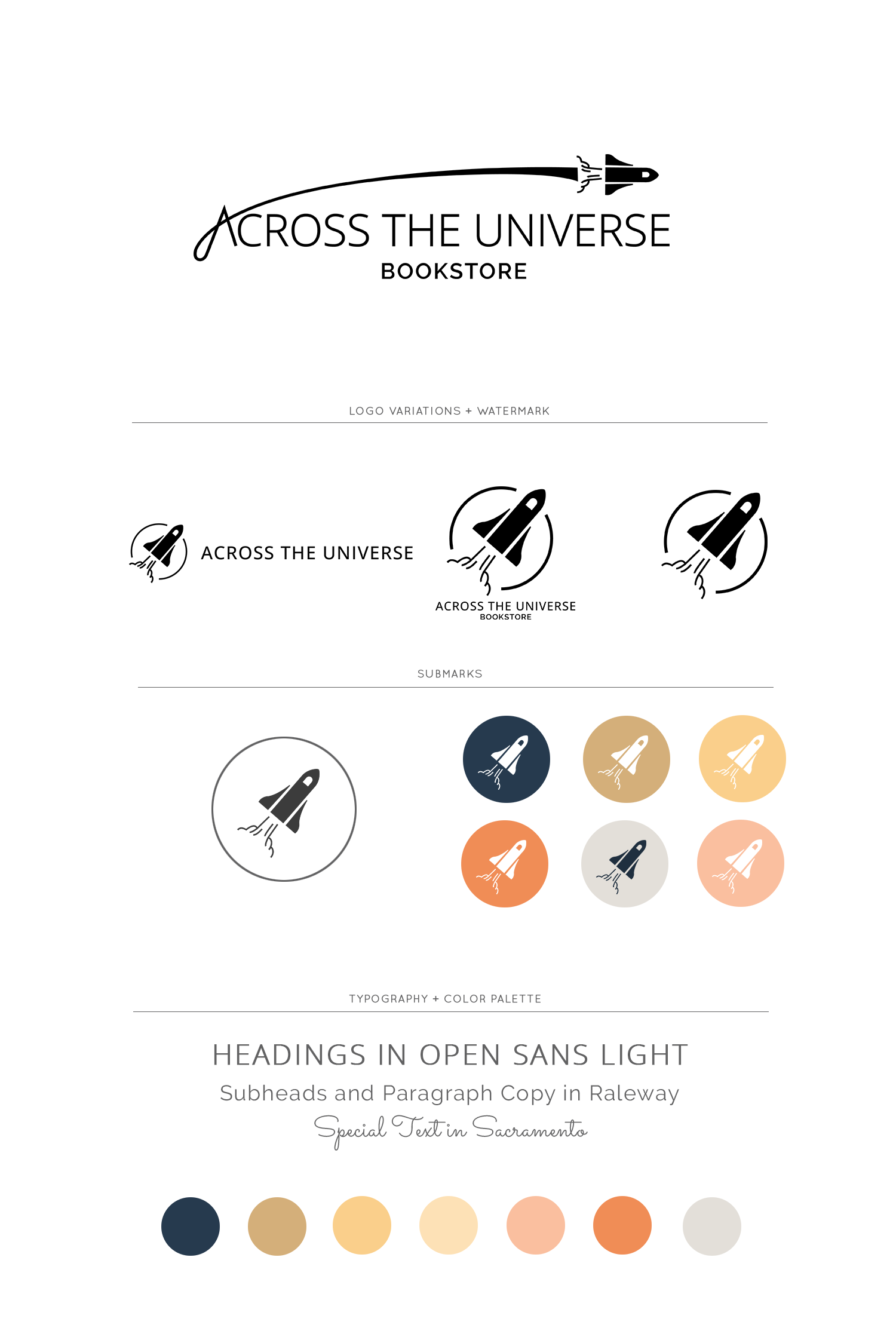 ACROSS THE UNIVERSE
BOOKSTORE

LOGO VARIATIONS + WATERMARK

ACROSS THE UNIVERSE

ACROSS THE UNIVERSE
BOOKSTORE

SUBMARKS

TYPOGRAPHY + COLOR PALETTE

HEADINGS IN OPEN SANS LIGHT

Subheads and Paragraph Copy in Raleway

Special Text in Sacramento